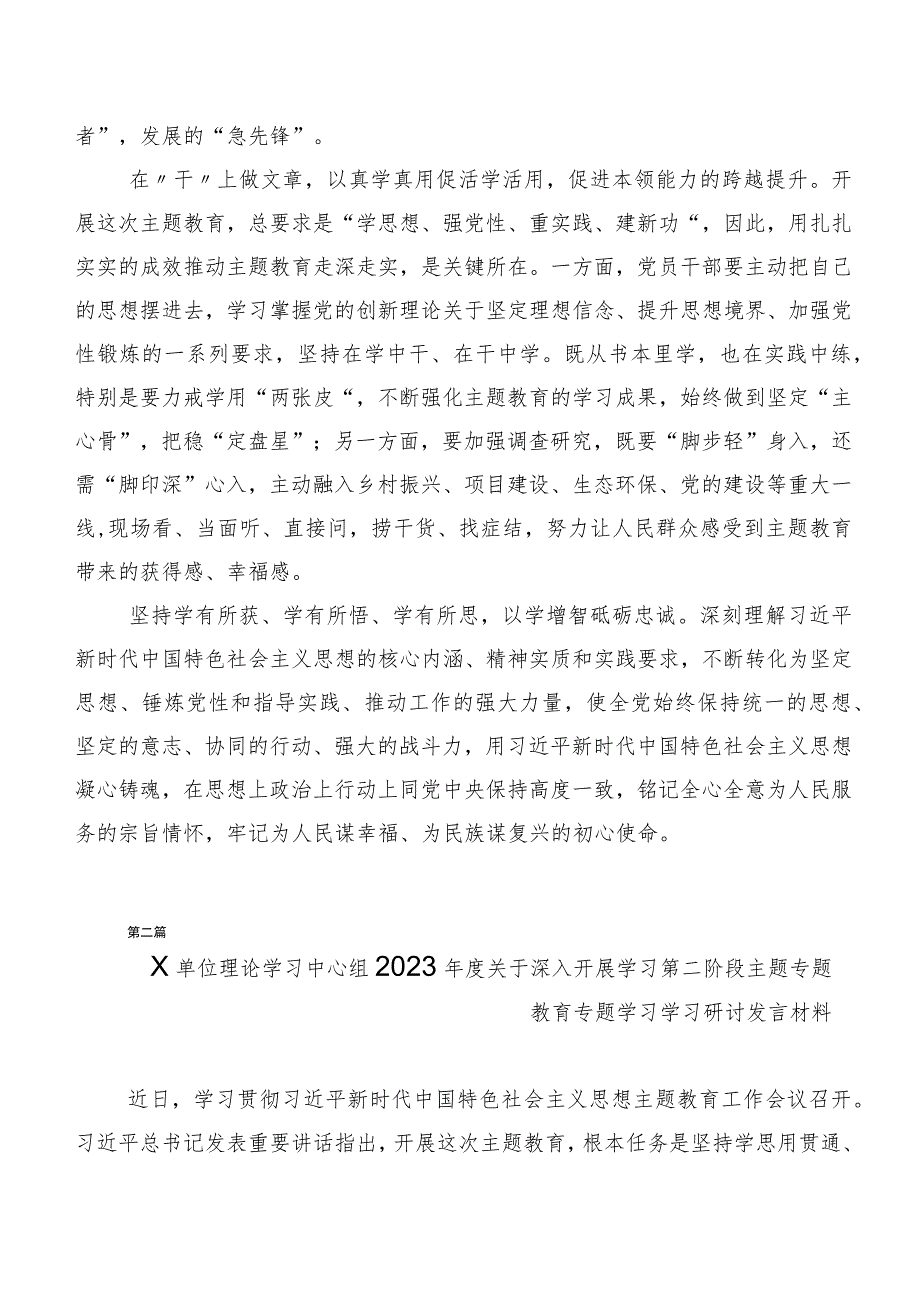 者”，发展的“急先锋”。

在〃干〃上做文章，以真学真用促活学活用，促进本领能力的跨越提升。开展这次主题教育，总要求是“学思想、强党性、重实践、建新功“，因此，用扎扎实实的成效推动主题教育走深走实，是关键所在。一方面，党员干部要主动把自己的思想摆进去，学习掌握党的创新理论关于坚定理想信念、提升思想境界、加强党性锻炼的一系列要求，坚持在学中干、在干中学。既从书本里学，也在实践中练，特别是要力戒学用“两张皮“，不断强化主题教育的学习成果，始终做到坚定“主心骨”，把稳“定盘星”；另一方面，要加强调查研究，既要“脚步轻”身入，还需“脚印深”心入，主动融入乡村振兴、项目建设、生态环保、党的建设等重大一线,现场看、当面听、直接问，捞干货、找症结，努力让人民群众感受到主题教育带来的获得感、幸福感。

坚持学有所获、学有所悟、学有所思，以学增智砥砺忠诚。深刻理解习近平新时代中国特色社会主义思想的核心内涵、精神实质和实践要求，不断转化为坚定思想、锤炼党性和指导实践、推动工作的强大力量，使全党始终保持统一的思想、坚定的意志、协同的行动、强大的战斗力，用习近平新时代中国特色社会主义思想凝心铸魂，在思想上政治上行动上同党中央保持高度一致，铭记全心全意为人民服务的宗旨情怀，牢记为人民谋幸福、为民族谋复兴的初心使命。

第二篇

X单位理论学习中心组2023年度关于深入开展学习第二阶段主题专题教育专题学习学习研讨发言材料

近日，学习贯彻习近平新时代中国特色社会主义思想主题教育工作会议召开。习近平总书记发表重要讲话指出，开展这次主题教育，根本任务是坚持学思用贯通、